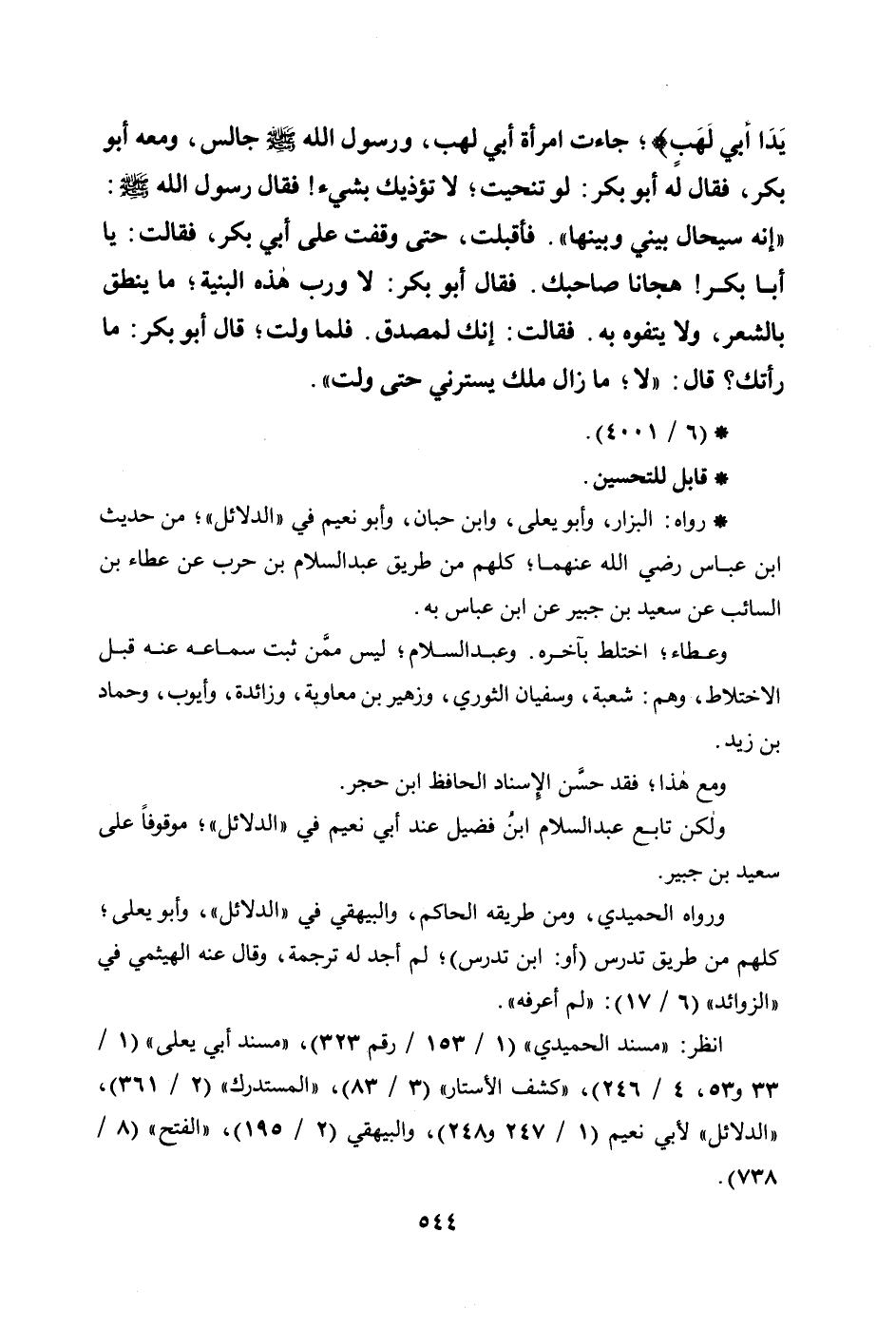 يَدَا أَبِي لَهَبٍ﴾؛ جاءت امرأة أبي لهب، ورسول الله ﷺ جالس، ومعه أبو بكر، فقال له أبو بكر: لو تنحيت؛ لا تؤذيك بشيء! فقال رسول الله ﷺ: «إنه سيحال بيني وبينها». فأقبلت، حتى وقفت على أبي بكر، فقالت: يا أبا بكر! هجانا صاحبك. فقال أبو بكر: لا ورب هٰذه البنية؛ ما ينطق بالشعر، ولا يتفوه به. فقالت: إنك لمصدق. فلما ولت؛ قال أبو بكر: ما رأتك؟ قال: «لا؛ ما زال ملك يسترني حتى ولت».

* (٦ / ٤٠٠١).

* قابل للتحسين.

* رواه: البزار، وأبو يعلى، وابن حبان، وأبو نعيم في «الدلائل»؛ من حديث ابن عباس رضي الله عنهما؛ كلهم من طريق عبدالسلام بن حرب عن عطاء بن السائب عن سعيد بن جبير عن ابن عباس به.

وعطاء؛ اختلط بآخره. وعبدالسلام؛ ليس ممَّن ثبت سماعه عنه قبل الاختلاط، وهم: شعبة، وسفيان الثوري، وزهير بن معاوية، وزائدة، وأيوب، وحماد بن زيد.

ومع هٰذا؛ فقد حسَّن الإسناد الحافظ ابن حجر.

ولٰكن تابع عبدالسلام ابنُ فضيل عند أبي نعيم في «الدلائل»؛ موقوفاً على سعيد بن جبير.

ورواه الحميدي، ومن طريقه الحاكم، والبيهقي في «الدلائل»، وأبو يعلى؛ كلهم من طريق تدرس (أو: ابن تدرس)؛ لم أجد له ترجمة، وقال عنه الهيثمي في «الزوائد» (٦ / ١٧): «لم أعرفه».

انظر: «مسند الحميدي» (١ / ١٥٣ / رقم ٣٢٣)، «مسند أبي يعلى» (١ / ٣٣ و٥٣، ٤ / ٢٤٦)، «كشف الأستار» (٣ / ٨٣)، «المستدرك» (٢ / ٣٦١)، «الدلائل» لأبي نعيم (١ / ٢٤٧ و٢٤٨)، والبيهقي (٢ / ١٩٥)، «الفتح» (٨ / ٧٣٨).

٥٤٤